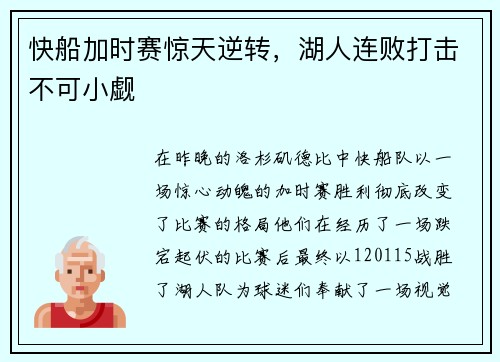 快船加时赛惊天逆转，湖人连败打击不可小觑

在昨晚的洛杉矶德比中快船队以一场惊心动魄的加时赛胜利彻底改变了比赛的格局他们在经历了一场跌宕起伏的比赛后最终以120115战胜了湖人队为球迷们奉献了一场视觉